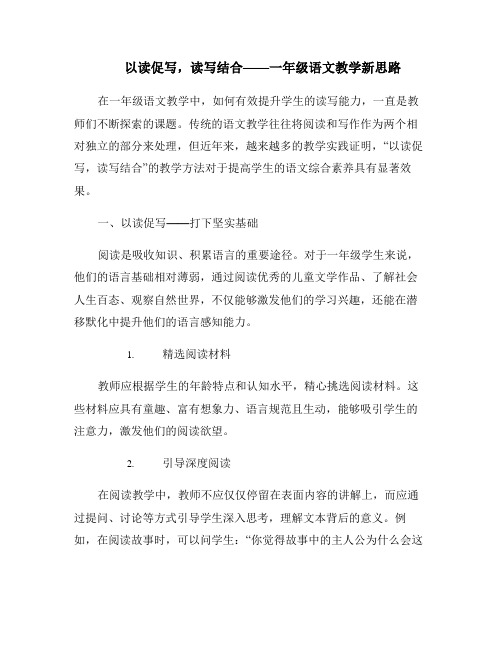 以读促写，读写结合——一年级语文教学新思路

在一年级语文教学中，如何有效提升学生的读写能力，一直是教师们不断探索的课题。传统的语文教学往往将阅读和写作作为两个相对独立的部分来处理，但近年来，越来越多的教学实践证明，“以读促写，读写结合”的教学方法对于提高学生的语文综合素养具有显著效果。

一、以读促写——打下坚实基础

阅读是吸收知识、积累语言的重要途径。对于一年级学生来说，他们的语言基础相对薄弱，通过阅读优秀的儿童文学作品、了解社会人生百态、观察自然世界，不仅能够激发他们的学习兴趣，还能在潜移默化中提升他们的语言感知能力。

1. 精选阅读材料

教师应根据学生的年龄特点和认知水平，精心挑选阅读材料。这些材料应具有童趣、富有想象力、语言规范且生动，能够吸引学生的注意力，激发他们的阅读欲望。

2. 引导深度阅读

在阅读教学中，教师不应仅仅停留在表面内容的讲解上，而应通过提问、讨论等方式引导学生深入思考，理解文本背后的意义。例如，在阅读故事时，可以问学生：“你觉得故事中的主人公为什么会这